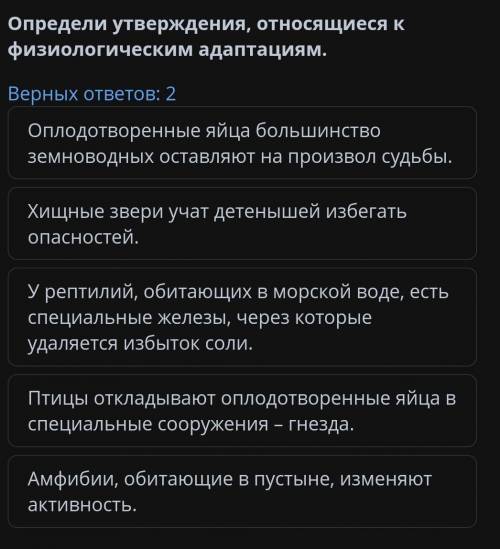 Определи утверждения, относящиеся к физиологическим адаптациям.

Верных ответов: 2

Оплодотворенные яйца большинство земноводных оставляют на произвол судьбы.

Хищные звери учат детенышей избегать опасностей.

У рептилий, обитающих в морской воде, есть специальные железы, через которые удаляется избыток соли.

Птицы откладывают оплодотворенные яйца в специальные сооружения – гнезда.

Амфибии, обитающие в пустыне, изменяют активность.